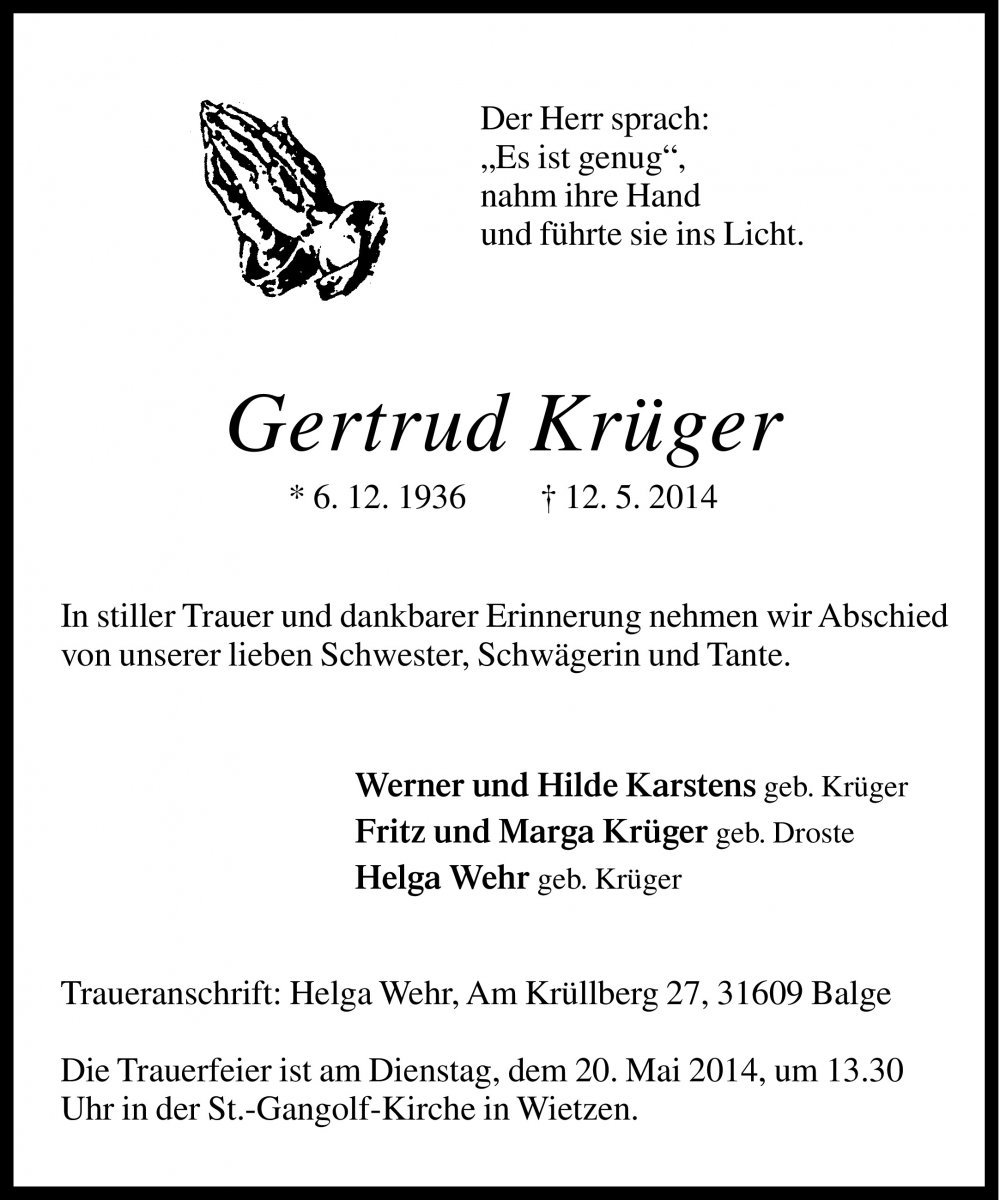 Der Herr sprach:
„Es ist genug“,
nahm ihre Hand
und führte sie ins Licht.

Gertrud Krüger

* 6. 12. 1936 † 12. 5. 2014

In stiller Trauer und dankbarer Erinnerung nehmen wir Abschied von unserer lieben Schwester, Schwägerin und Tante.

Werner und Hilde Karstens geb. Krüger
Fritz und Marga Krüger geb. Droste
Helga Wehr geb. Krüger

Traueranschrift: Helga Wehr, Am Krüllberg 27, 31609 Balge

Die Trauerfeier ist am Dienstag, dem 20. Mai 2014, um 13.30 Uhr in der St.-Gangolf-Kirche in Wietzen.